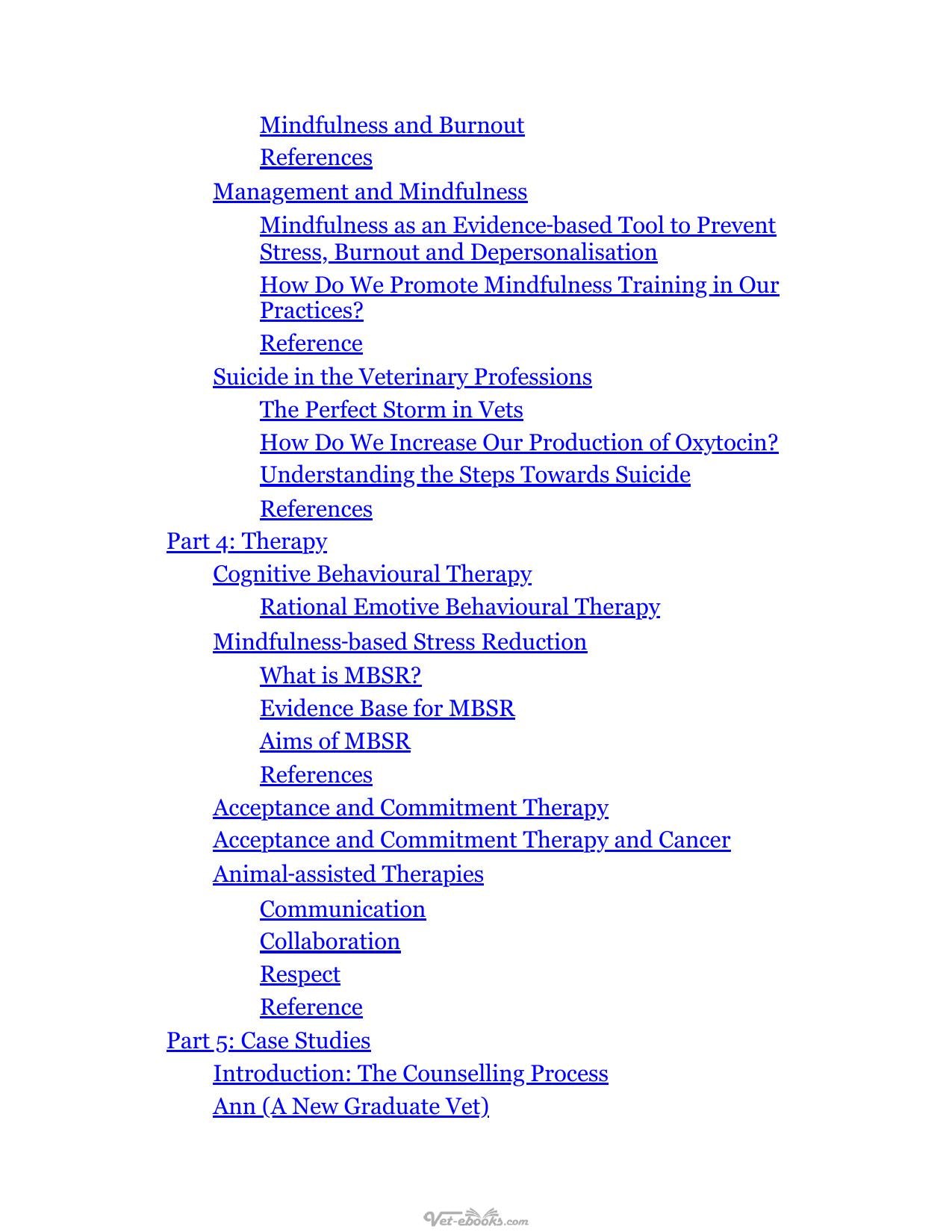 Mindfulness and Burnout
References
Management and Mindfulness
Mindfulness as an Evidence-based Tool to Prevent Stress, Burnout and Depersonalisation
How Do We Promote Mindfulness Training in Our Practices?
Reference
Suicide in the Veterinary Professions
The Perfect Storm in Vets
How Do We Increase Our Production of Oxytocin?
Understanding the Steps Towards Suicide
References
Part 4: Therapy
Cognitive Behavioural Therapy
Rational Emotive Behavioural Therapy
Mindfulness-based Stress Reduction
What is MBSR?
Evidence Base for MBSR
Aims of MBSR
References
Acceptance and Commitment Therapy
Acceptance and Commitment Therapy and Cancer
Animal-assisted Therapies
Communication
Collaboration
Respect
Reference
Part 5: Case Studies
Introduction: The Counselling Process
Ann (A New Graduate Vet)

Vet-ebooks.com